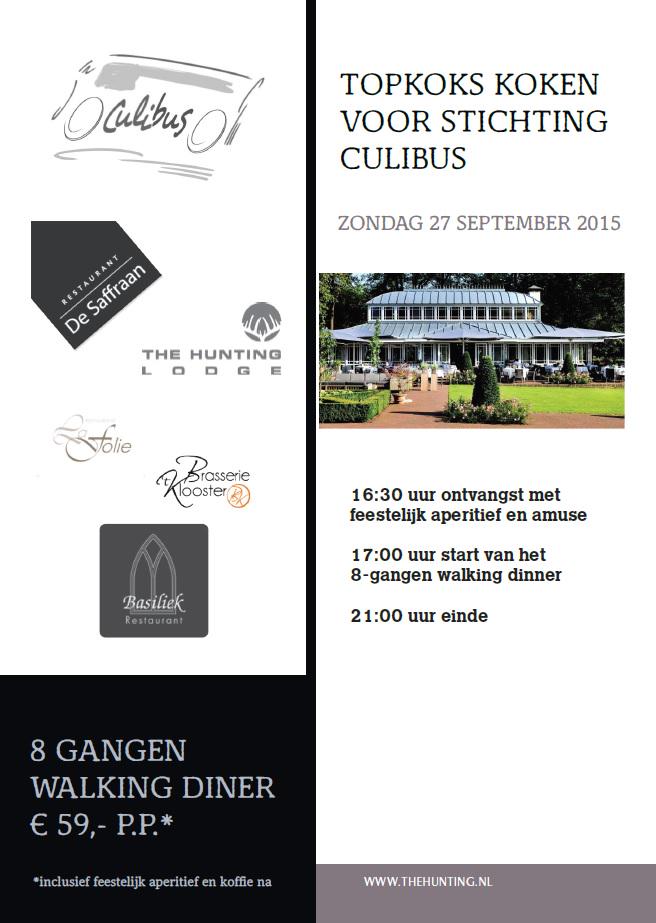 Culibus

RESTAURANT
De Saffraan

THE HUNTING
LODGE

La Folie

't Brasserie Klooster

Basiliek
Restaurant

8 GANGEN
WALKING DINER
€ 59,- P.P.*

*inclusief feestelijk aperitief en koffie na

TOPKOKS KOKEN VOOR STICHTING CULIBUS

ZONDAG 27 SEPTEMBER 2015

16:30 uur ontvangst met feestelijk aperitief en amuse

17:00 uur start van het 8-gangen walking dinner

21:00 uur einde

WWW.THEHUNTING.NL